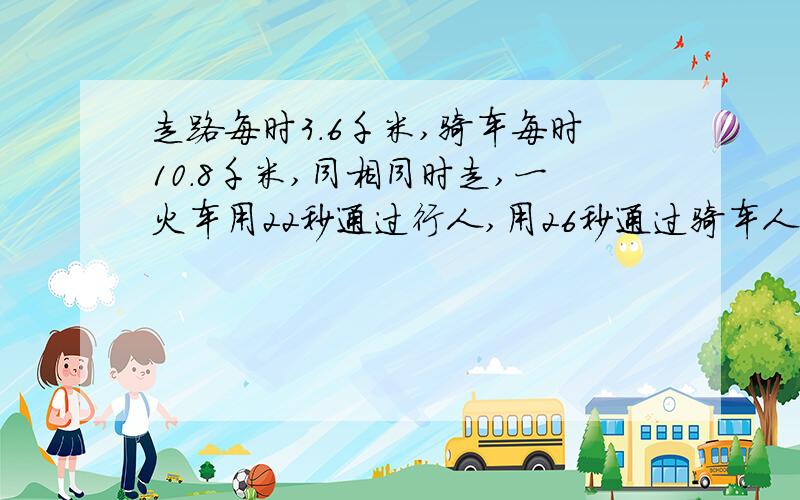 走路每时3.6千米,骑车每时10.8千米,同相同时走,一火车用22秒通过行人,用26秒通过骑车人

SCHOOL